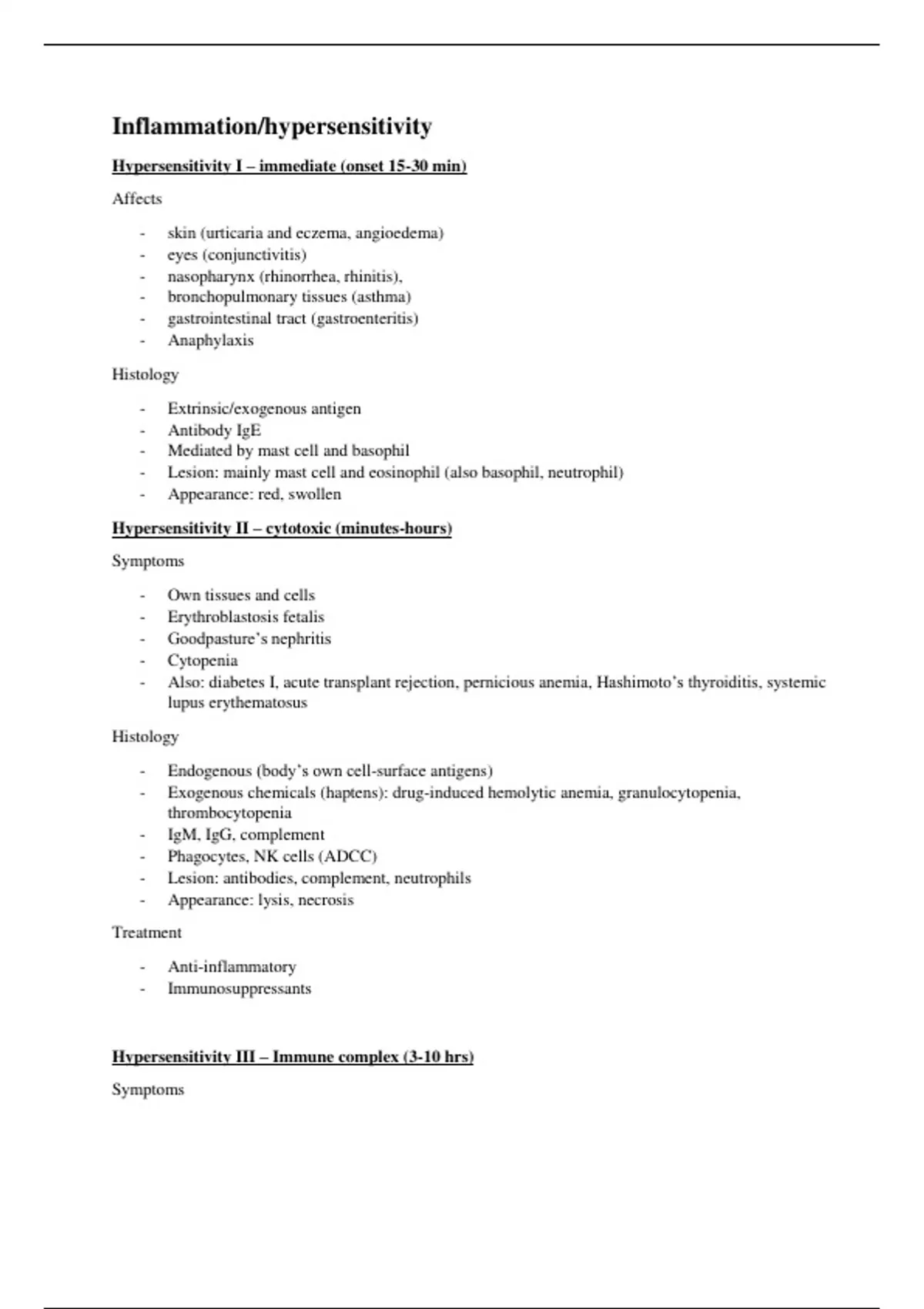 Inflammation/hypersensitivity

Hypersensitivity I – immediate (onset 15-30 min)

Affects

- skin (urticaria and eczema, angioedema)
- eyes (conjunctivitis)
- nasopharynx (rhinorrhea, rhinitis),
- bronchopulmonary tissues (asthma)
- gastrointestinal tract (gastroenteritis)
- Anaphylaxis

Histology

- Extrinsic/exogenous antigen
- Antibody IgE
- Mediated by mast cell and basophil
- Lesion: mainly mast cell and eosinophil (also basophil, neutrophil)
- Appearance: red, swollen

Hypersensitivity II – cytotoxic (minutes-hours)

Symptoms

- Own tissues and cells
- Erythroblastosis fetalis
- Goodpasture's nephritis
- Cytopenia
- Also: diabetes I, acute transplant rejection, pernicious anemia, Hashimoto's thyroiditis, systemic lupus erythematosus

Histology

- Endogenous (body's own cell-surface antigens)
- Exogenous chemicals (haptens): drug-induced hemolytic anemia, granulocytopenia, thrombocytopenia
- IgM, IgG, complement
- Phagocytes, NK cells (ADCC)
- Lesion: antibodies, complement, neutrophils
- Appearance: lysis, necrosis

Treatment

- Anti-inflammatory
- Immunosuppressants

Hypersensitivity III – Immune complex (3-10 hrs)

Symptoms